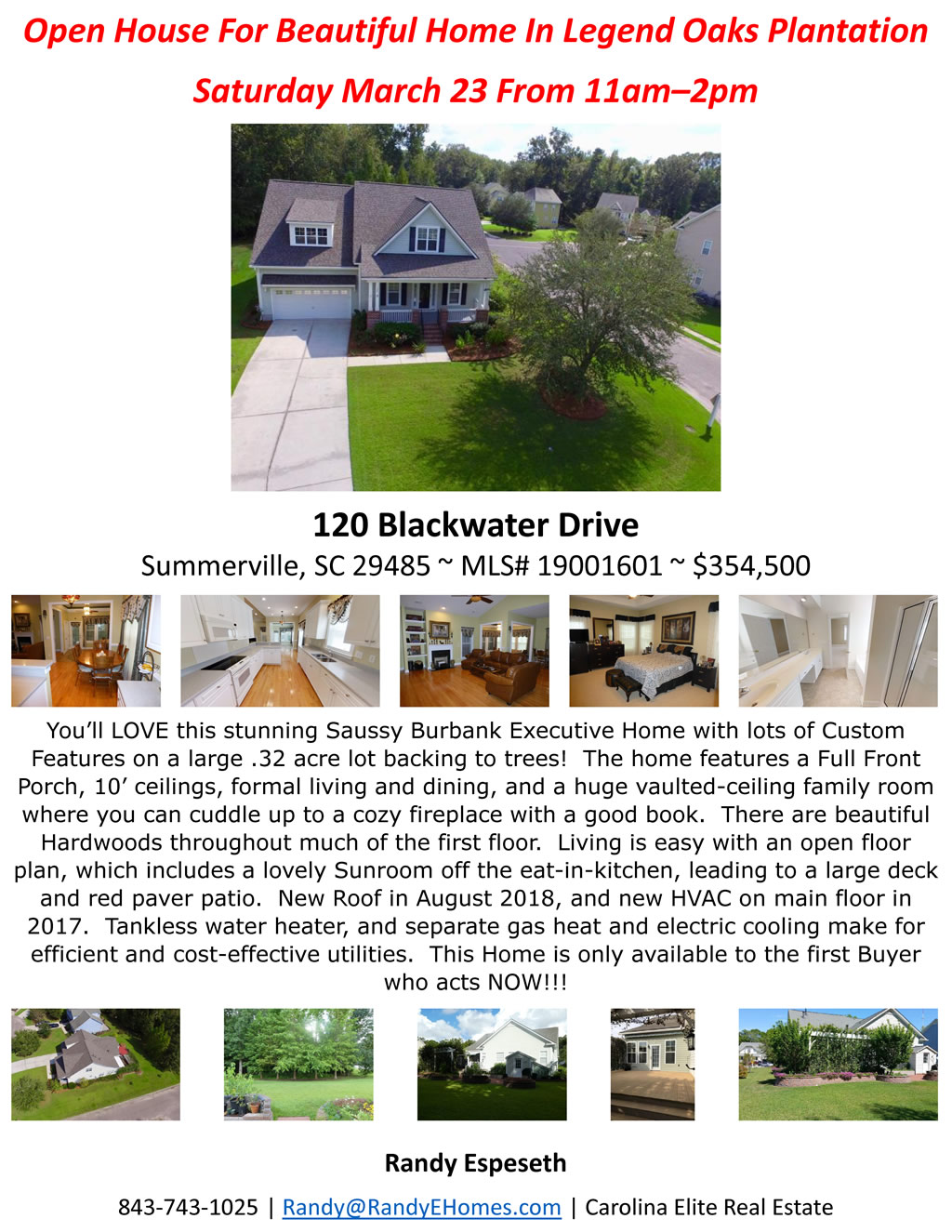 Open House For Beautiful Home In Legend Oaks Plantation

Saturday March 23 From 11am–2pm

120 Blackwater Drive

Summerville, SC 29485 ~ MLS# 19001601 ~ $354,500

You'll LOVE this stunning Saussy Burbank Executive Home with lots of Custom Features on a large .32 acre lot backing to trees! The home features a Full Front Porch, 10' ceilings, formal living and dining, and a huge vaulted-ceiling family room where you can cuddle up to a cozy fireplace with a good book. There are beautiful Hardwoods throughout much of the first floor. Living is easy with an open floor plan, which includes a lovely Sunroom off the eat-in-kitchen, leading to a large deck and red paver patio. New Roof in August 2018, and new HVAC on main floor in 2017. Tankless water heater, and separate gas heat and electric cooling make for efficient and cost-effective utilities. This Home is only available to the first Buyer who acts NOW!!!

Randy Espeseth

843-743-1025 | Randy@RandyEHomes.com | Carolina Elite Real Estate